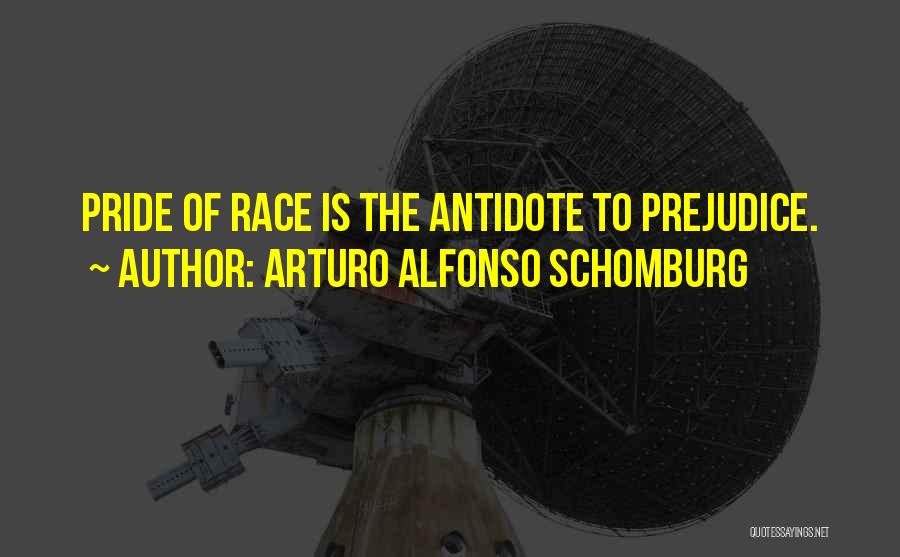 PRIDE OF RACE IS THE ANTIDOTE TO PREJUDICE.
~ AUTHOR: ARTURO ALFONSO SCHOMBURG

QUOTESSAYINGS.NET